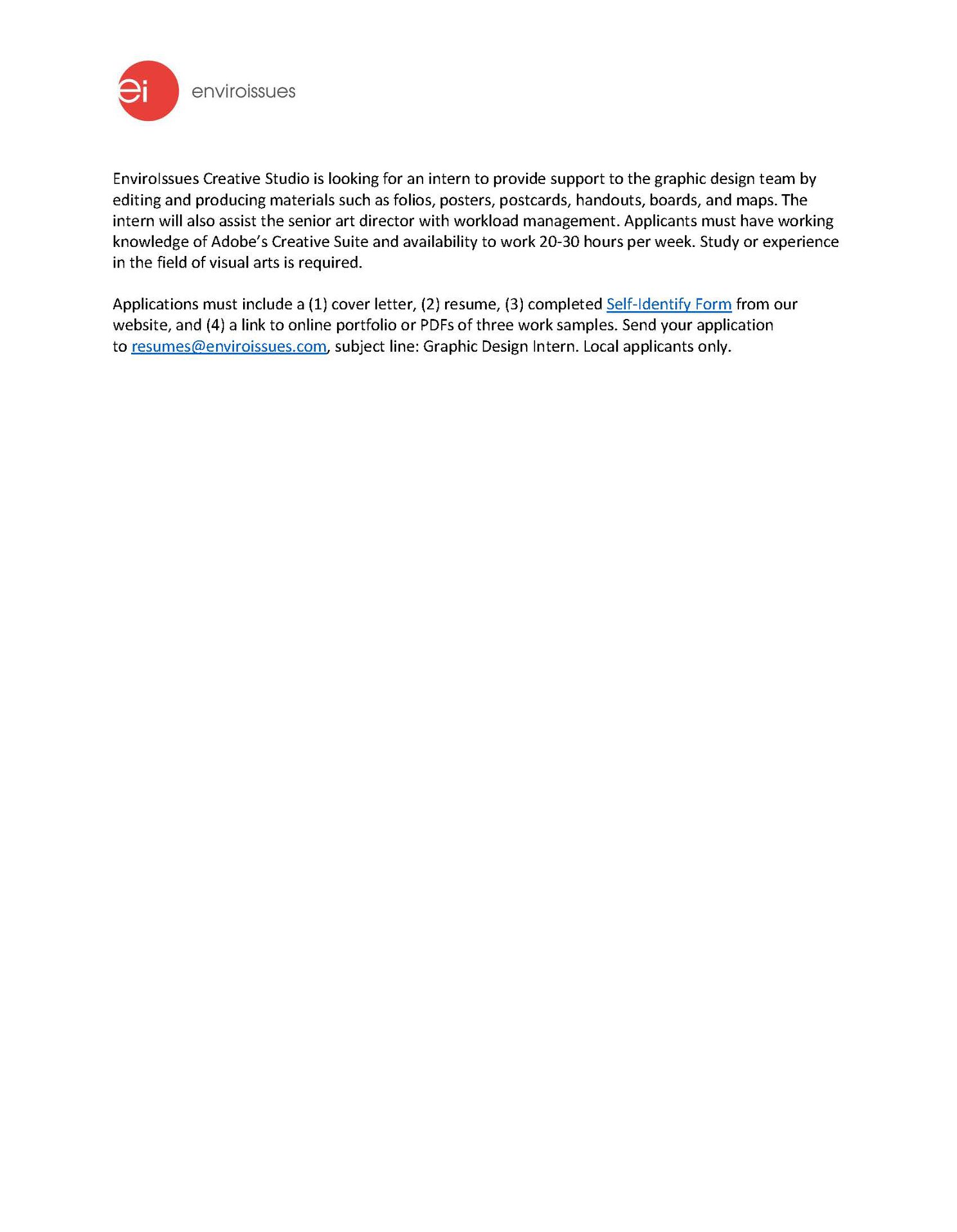 ei enviroissues

EnviroIssues Creative Studio is looking for an intern to provide support to the graphic design team by editing and producing materials such as folios, posters, postcards, handouts, boards, and maps. The intern will also assist the senior art director with workload management. Applicants must have working knowledge of Adobe's Creative Suite and availability to work 20-30 hours per week. Study or experience in the field of visual arts is required.

Applications must include a (1) cover letter, (2) resume, (3) completed Self-Identify Form from our website, and (4) a link to online portfolio or PDFs of three work samples. Send your application to resumes@enviroissues.com, subject line: Graphic Design Intern. Local applicants only.